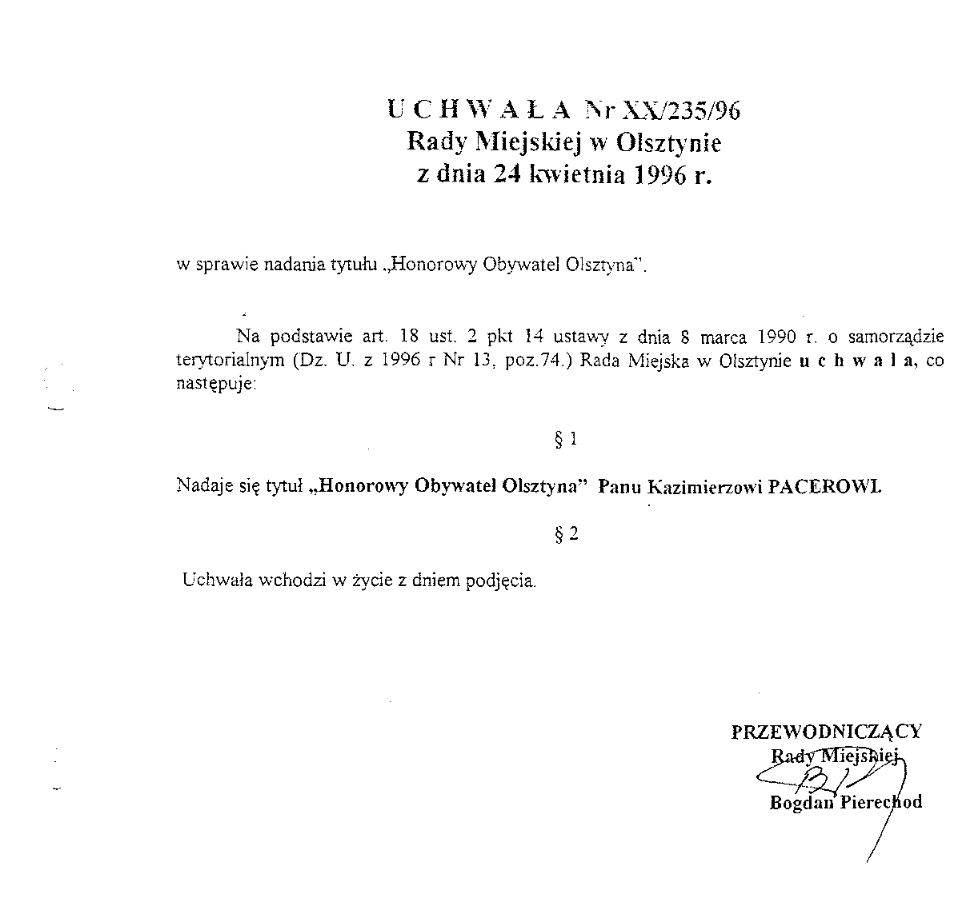 U C H W A Ł A Nr XX/235/96
Rady Miejskiej w Olsztynie
z dnia 24 kwietnia 1996 r.

w sprawie nadania tytułu „Honorowy Obywatel Olsztyna".

Na podstawie art. 18 ust. 2 pkt 14 ustawy z dnia 8 marca 1990 r. o samorządzie terytorialnym (Dz. U. z 1996 r Nr 13, poz.74.) Rada Miejska w Olsztynie u c h w a l a, co następuje:

§ 1

Nadaje się tytuł „Honorowy Obywatel Olsztyna" Panu Kazimierzowi PACEROWI.

§ 2

Uchwała wchodzi w życie z dniem podjęcia.

PRZEWODNICZĄCY
Rady Miejskiej
Bogdan Pierechod